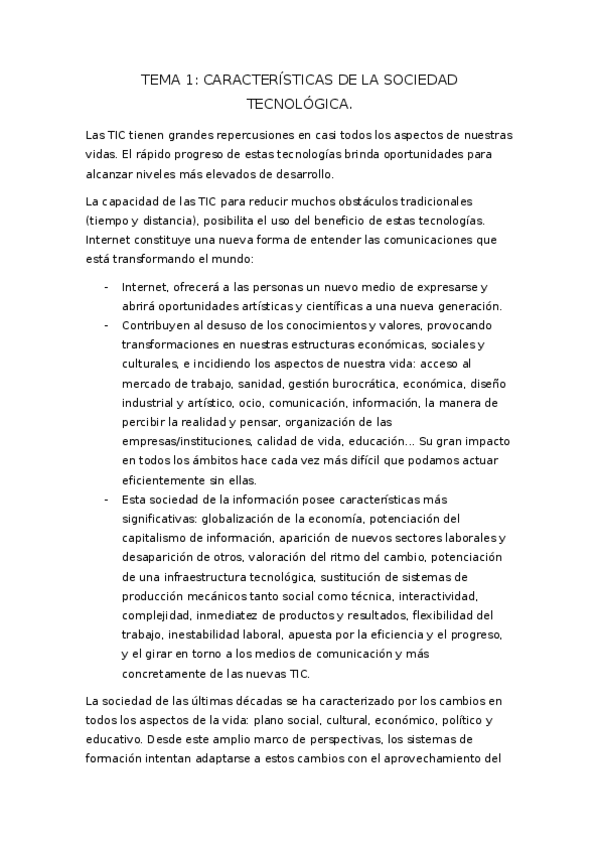 TEMA 1: CARACTERÍSTICAS DE LA SOCIEDAD TECNOLÓGICA.

Las TIC tienen grandes repercusiones en casi todos los aspectos de nuestras vidas. El rápido progreso de estas tecnologías brinda oportunidades para alcanzar niveles más elevados de desarrollo.

La capacidad de las TIC para reducir muchos obstáculos tradicionales (tiempo y distancia), posibilita el uso del beneficio de estas tecnologías. Internet constituye una nueva forma de entender las comunicaciones que está transformando el mundo:

- Internet, ofrecerá a las personas un nuevo medio de expresarse y abrirá oportunidades artísticas y científicas a una nueva generación.
- Contribuyen al desuso de los conocimientos y valores, provocando transformaciones en nuestras estructuras económicas, sociales y culturales, e incidiendo los aspectos de nuestra vida: acceso al mercado de trabajo, sanidad, gestión burocrática, económica, diseño industrial y artístico, ocio, comunicación, información, la manera de percibir la realidad y pensar, organización de las empresas/instituciones, calidad de vida, educación… Su gran impacto en todos los ámbitos hace cada vez más difícil que podamos actuar eficientemente sin ellas.
- Esta sociedad de la información posee características más significativas: globalización de la economía, potenciación del capitalismo de información, aparición de nuevos sectores laborales y desaparición de otros, valoración del ritmo del cambio, potenciación de una infraestructura tecnológica, sustitución de sistemas de producción mecánicos tanto social como técnica, interactividad, complejidad, inmediatez de productos y resultados, flexibilidad del trabajo, inestabilidad laboral, apuesta por la eficiencia y el progreso, y el girar en torno a los medios de comunicación y más concretamente de las nuevas TIC.

La sociedad de las últimas décadas se ha caracterizado por los cambios en todos los aspectos de la vida: plano social, cultural, económico, político y educativo. Desde este amplio marco de perspectivas, los sistemas de formación intentan adaptarse a estos cambios con el aprovechamiento del